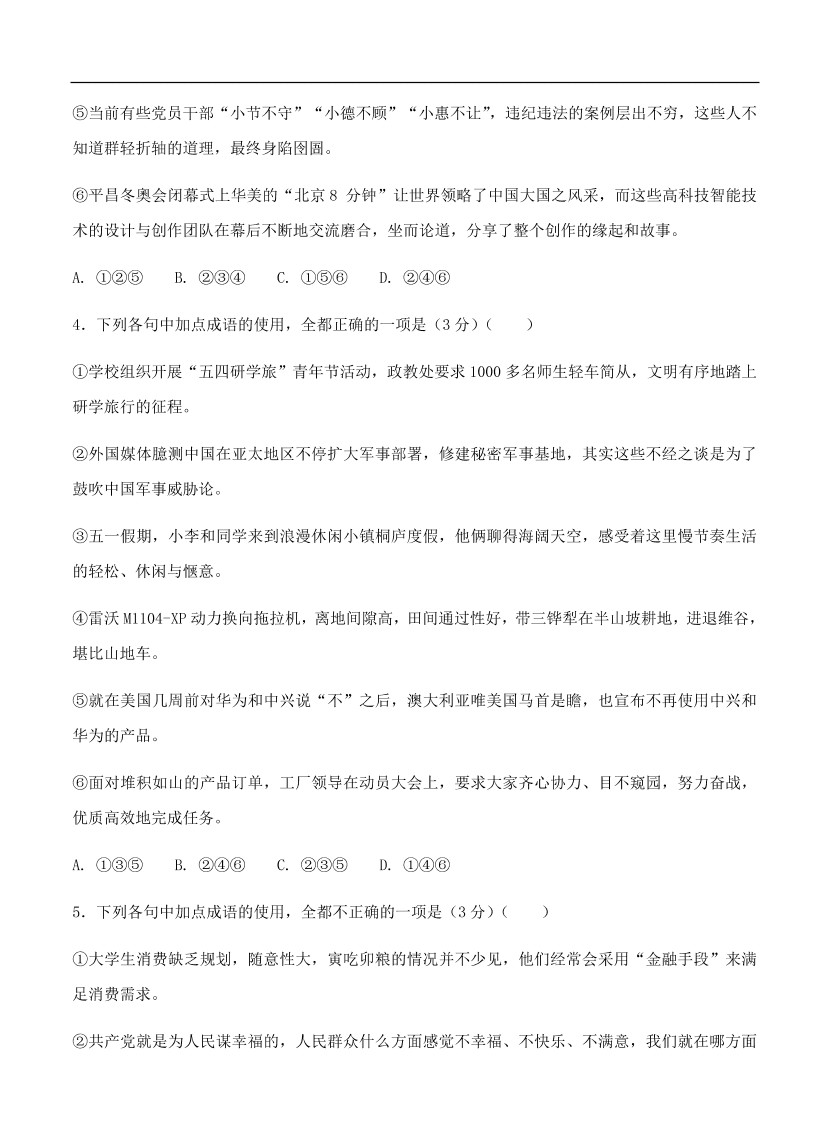 ⑤当前有些党员干部“小节不守”“小德不顾”“小惠不让”，违纪违法的案例层出不穷，这些人不知道群轻折轴的道理，最终身陷囹圄。

⑥平昌冬奥会闭幕式上华美的“北京 8 分钟”让世界领略了中国大国之风采，而这些高科技智能技术的设计与创作团队在幕后不断地交流磨合，坐而论道，分享了整个创作的缘起和故事。

A. ①②⑤　B. ②③④　C. ①⑤⑥　D. ②④⑥

4．下列各句中加点成语的使用，全都正确的一项是（3 分）（　　）

①学校组织开展“五四研学旅”青年节活动，政教处要求 1000 多名师生轻车简从，文明有序地踏上研学旅行的征程。

②外国媒体臆测中国在亚太地区不停扩大军事部署，修建秘密军事基地，其实这些不经之谈是为了鼓吹中国军事威胁论。

③五一假期，小李和同学来到浪漫休闲小镇桐庐度假，他俩聊得海阔天空，感受着这里慢节奏生活的轻松、休闲与惬意。

④雷沃 M1104-XP 动力换向拖拉机，离地间隙高，田间通过性好，带三铧犁在半山坡耕地，进退维谷，堪比山地车。

⑤就在美国几周前对华为和中兴说“不”之后，澳大利亚唯美国马首是瞻，也宣布不再使用中兴和华为的产品。

⑥面对堆积如山的产品订单，工厂领导在动员大会上，要求大家齐心协力、目不窥园，努力奋战，优质高效地完成任务。

A. ①③⑤　B. ②④⑥　C. ②③⑤　D. ①④⑥

5．下列各句中加点成语的使用，全都不正确的一项是（3 分）（　　）

①大学生消费缺乏规划，随意性大，寅吃卯粮的情况并不少见，他们经常会采用“金融手段”来满足消费需求。

②共产党就是为人民谋幸福的，人民群众什么方面感觉不幸福、不快乐、不满意，我们就在哪方面